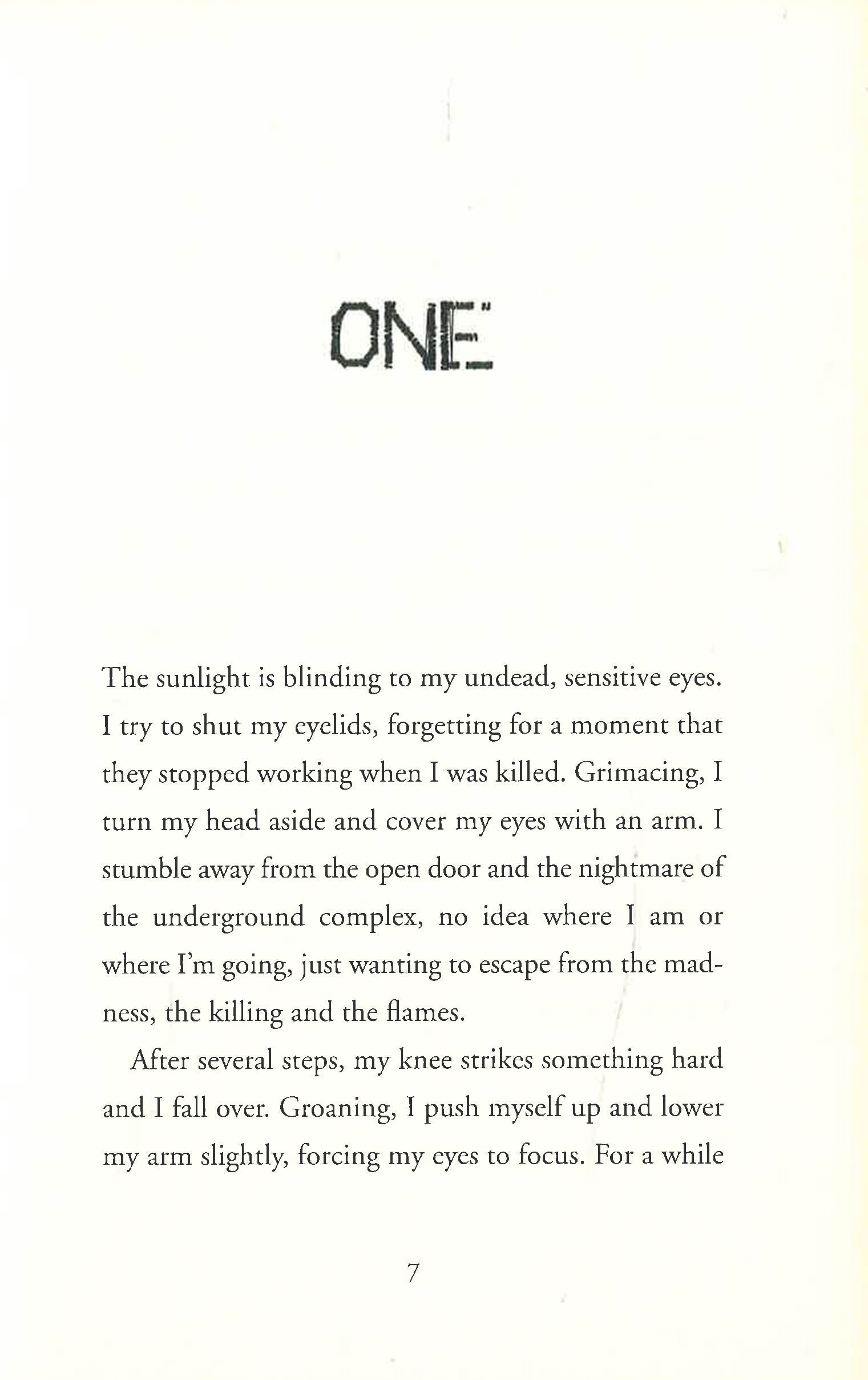 ONE

The sunlight is blinding to my undead, sensitive eyes. I try to shut my eyelids, forgetting for a moment that they stopped working when I was killed. Grimacing, I turn my head aside and cover my eyes with an arm. I stumble away from the open door and the nightmare of the underground complex, no idea where I am or where I'm going, just wanting to escape from the madness, the killing and the flames.

After several steps, my knee strikes something hard and I fall over. Groaning, I push myself up and lower my arm slightly, forcing my eyes to focus. For a while

7